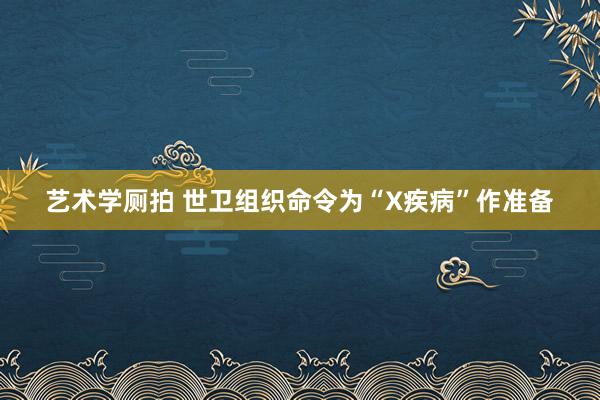 艺术学厕拍 世卫组织命令为“X疾病”作准备